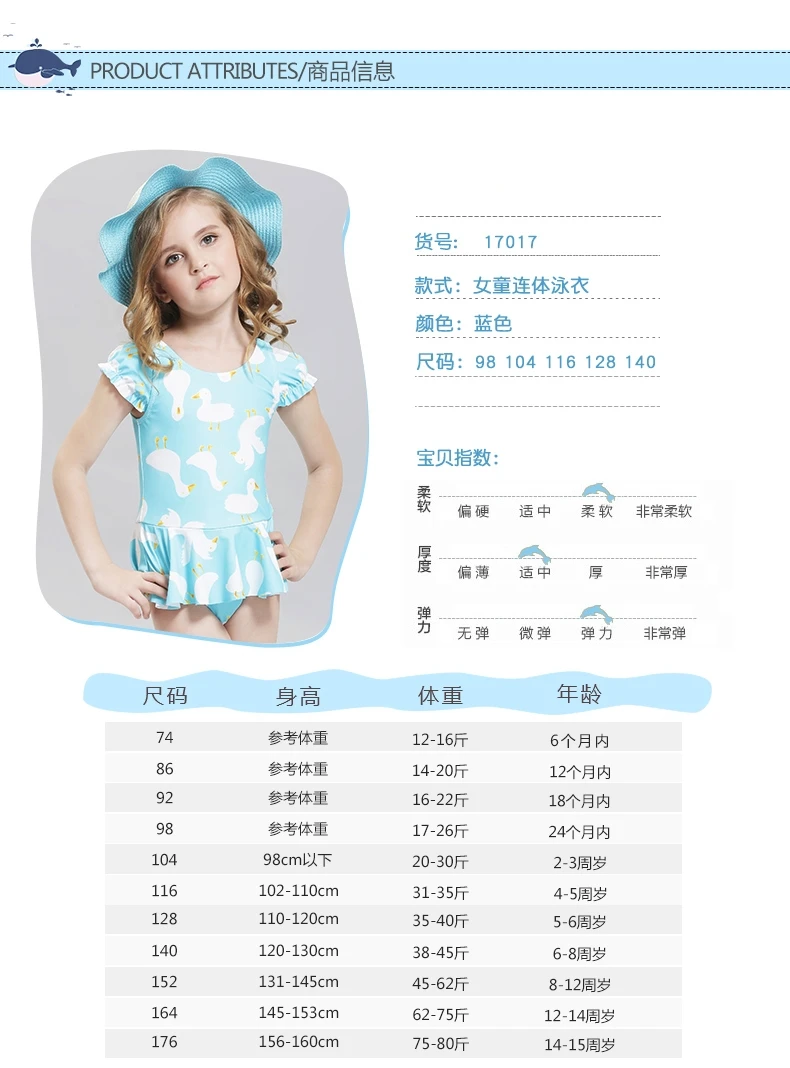 PRODUCT ATTRIBUTES/商品信息

货号: 17017

款式: 女童连体泳衣

颜色: 蓝色

尺码: 98 104 116 128 140

宝贝指数:

柔软 偏硬 适中 柔软 非常柔软

厚度 偏薄 适中 厚 非常厚

弹力 无弹 微弹 弹力 非常弹

| 尺码 | 身高 | 体重 | 年龄 |
|---|---|---|---|
| 74 | 参考体重 | 12-16斤 | 6个月内 |
| 86 | 参考体重 | 14-20斤 | 12个月内 |
| 92 | 参考体重 | 16-22斤 | 18个月内 |
| 98 | 参考体重 | 17-26斤 | 24个月内 |
| 104 | 98cm以下 | 20-30斤 | 2-3周岁 |
| 116 | 102-110cm | 31-35斤 | 4-5周岁 |
| 128 | 110-120cm | 35-40斤 | 5-6周岁 |
| 140 | 120-130cm | 38-45斤 | 6-8周岁 |
| 152 | 131-145cm | 45-62斤 | 8-12周岁 |
| 164 | 145-153cm | 62-75斤 | 12-14周岁 |
| 176 | 156-160cm | 75-80斤 | 14-15周岁 |